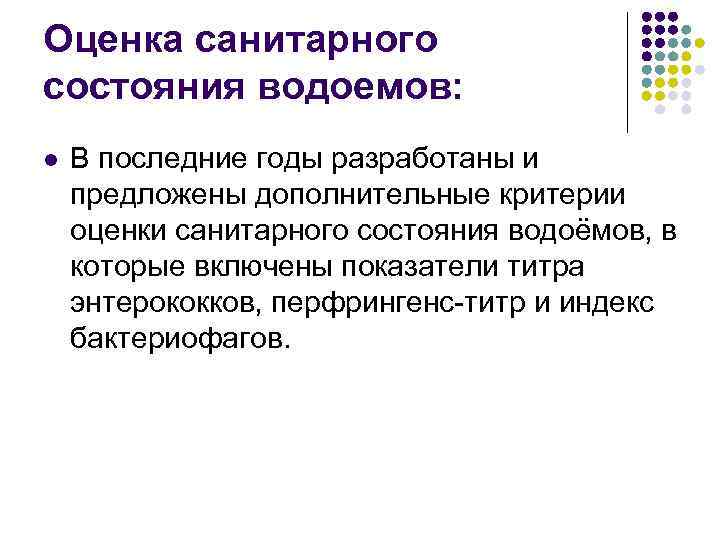 Оценка санитарного состояния водоемов:

• В последние годы разработаны и предложены дополнительные критерии оценки санитарного состояния водоёмов, в которые включены показатели титра энтерококков, перфрингенс-титр и индекс бактериофагов.